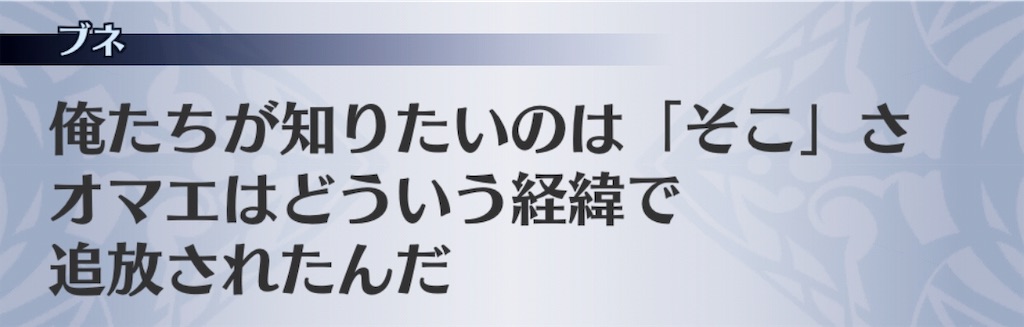 ブネ

俺たちが知りたいのは「そこ」さ
オマエはどういう経緯で
追放されたんだ